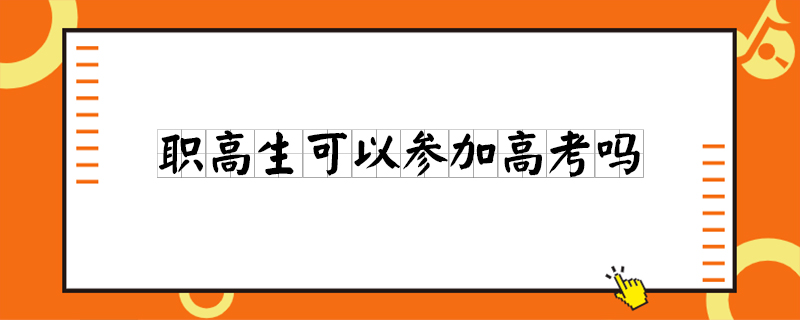 职高生可以参加高考吗